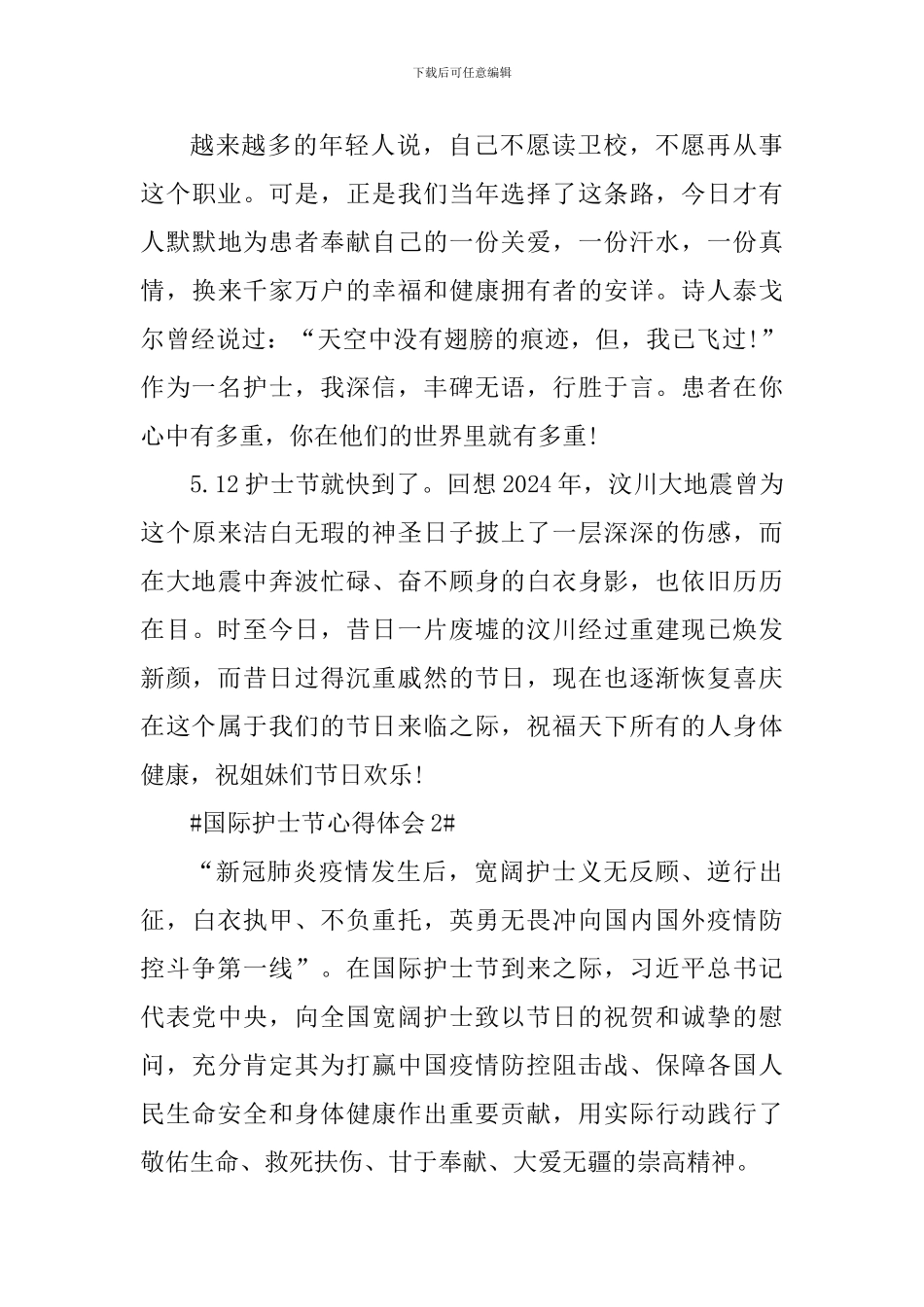 下载后可任意编辑

越来越多的年轻人说，自己不愿读卫校，不愿再从事这个职业。可是，正是我们当年选择了这条路，今日才有人默默地为患者奉献自己的一份关爱，一份汗水，一份真情，换来千家万户的幸福和健康拥有者的安详。诗人泰戈尔曾经说过：“天空中没有翅膀的痕迹，但，我已飞过!”作为一名护士，我深信，丰碑无语，行胜于言。患者在你心中有多重，你在他们的世界里就有多重!

5.12护士节就快到了。回想2024年，汶川大地震曾为这个原来洁白无瑕的神圣日子披上了一层深深的伤感，而在大地震中奔波忙碌、奋不顾身的白衣身影，也依旧历历在目。时至今日，昔日一片废墟的汶川经过重建现已焕发新颜，而昔日过得沉重戚然的节日，现在也逐渐恢复喜庆在这个属于我们的节日来临之际，祝福天下所有的人身体健康，祝姐妹们节日欢乐!

#国际护士节心得体会2#

“新冠肺炎疫情发生后，宽阔护士义无反顾、逆行出征，白衣执甲、不负重托，英勇无畏冲向国内国外疫情防控斗争第一线”。在国际护士节到来之际，习近平总书记代表党中央，向全国宽阔护士致以节日的祝贺和诚挚的慰问，充分肯定其为打赢中国疫情防控阻击战、保障各国人民生命安全和身体健康作出重要贡献，用实际行动践行了敬佑生命、救死扶伤、甘于奉献、大爱无疆的崇高精神。